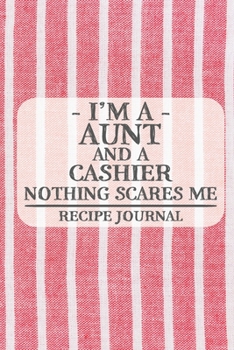 - I'M A -
AUNT
AND A
CASHIER
NOTHING SCARES ME

RECIPE JOURNAL